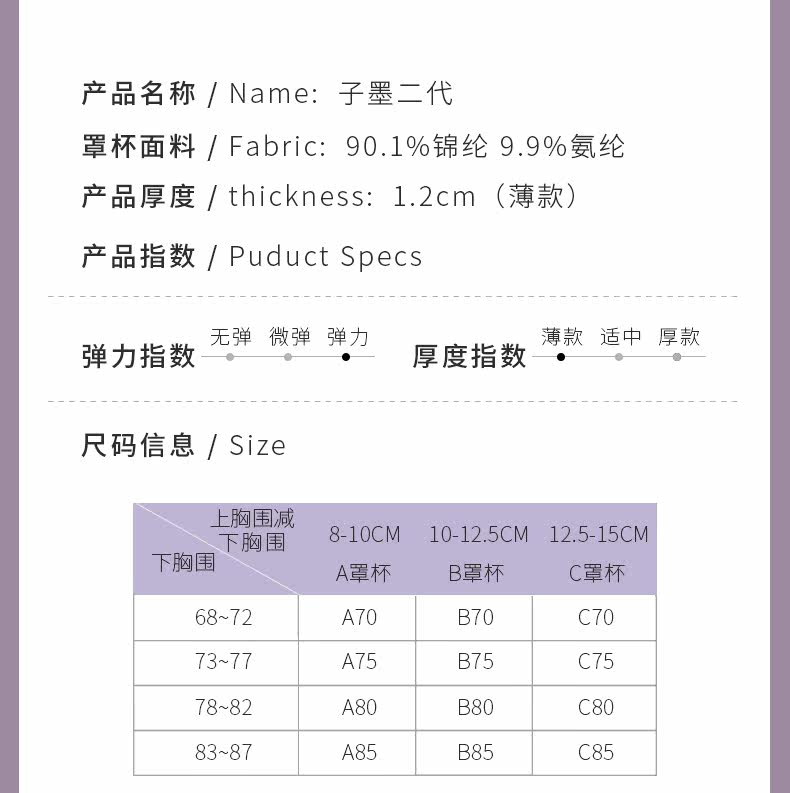 产品名称 / Name: 子墨二代

罩杯面料 / Fabric: 90.1%锦纶 9.9%氨纶

产品厚度 / thickness: 1.2cm（薄款）

产品指数 / Puduct Specs

弹力指数 无弹 微弹 弹力

厚度指数 薄款 适中 厚款

尺码信息 / Size

| 上胸围减下胸围 / 下胸围 | 8-10CM A罩杯 | 10-12.5CM B罩杯 | 12.5-15CM C罩杯 |
|---|---|---|---|
| 68~72 | A70 | B70 | C70 |
| 73~77 | A75 | B75 | C75 |
| 78~82 | A80 | B80 | C80 |
| 83~87 | A85 | B85 | C85 |